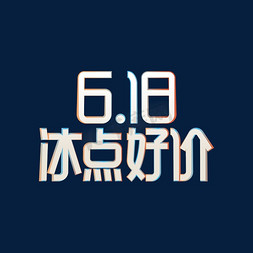 6.18
冰点好价